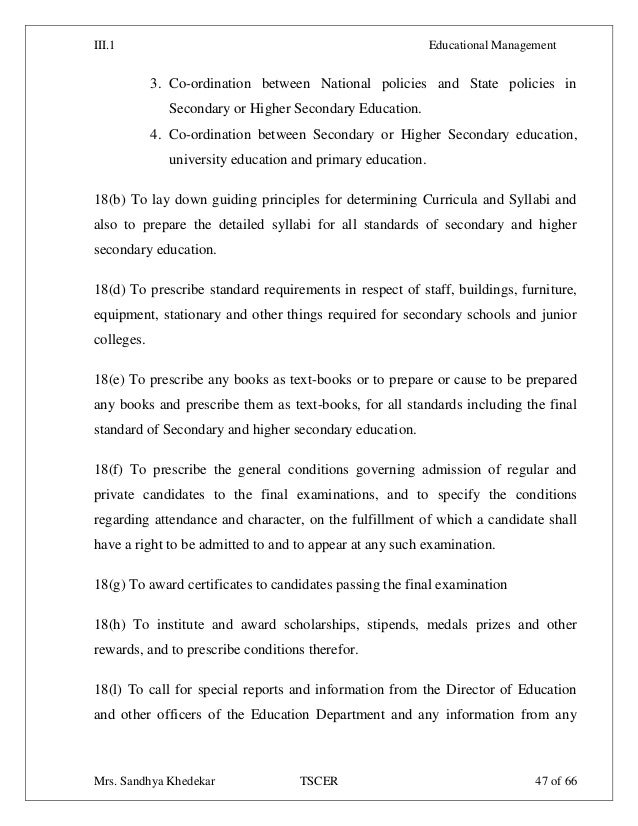 III.1 Educational Management

3. Co-ordination between National policies and State policies in Secondary or Higher Secondary Education.
4. Co-ordination between Secondary or Higher Secondary education, university education and primary education.

18(b) To lay down guiding principles for determining Curricula and Syllabi and also to prepare the detailed syllabi for all standards of secondary and higher secondary education.

18(d) To prescribe standard requirements in respect of staff, buildings, furniture, equipment, stationary and other things required for secondary schools and junior colleges.

18(e) To prescribe any books as text-books or to prepare or cause to be prepared any books and prescribe them as text-books, for all standards including the final standard of Secondary and higher secondary education.

18(f) To prescribe the general conditions governing admission of regular and private candidates to the final examinations, and to specify the conditions regarding attendance and character, on the fulfillment of which a candidate shall have a right to be admitted to and to appear at any such examination.

18(g) To award certificates to candidates passing the final examination

18(h) To institute and award scholarships, stipends, medals prizes and other rewards, and to prescribe conditions therefor.

18(l) To call for special reports and information from the Director of Education and other officers of the Education Department and any information from any

Mrs. Sandhya Khedekar TSCER 47 of 66